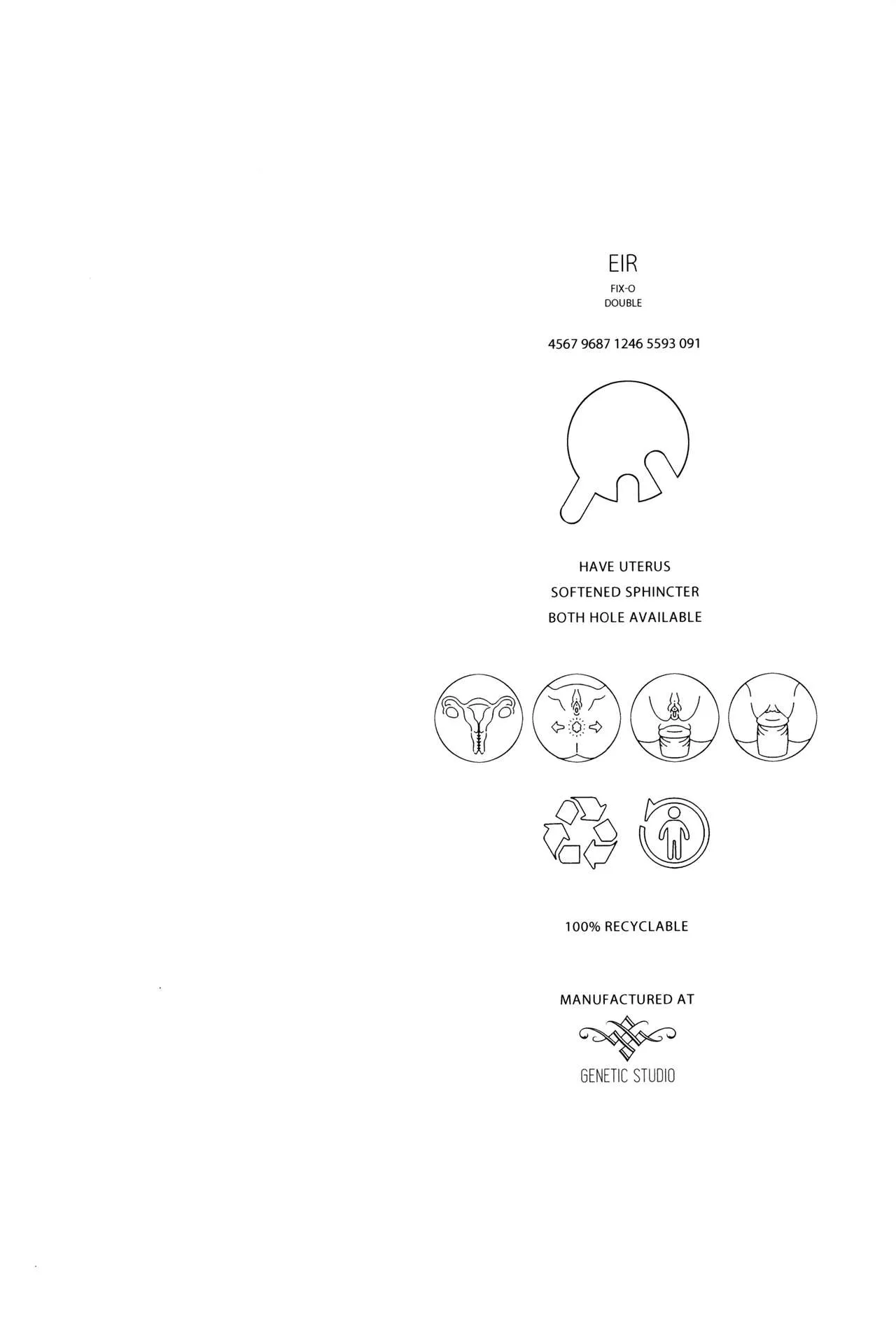 EIR
FIX-O
DOUBLE

4567 9687 1246 5593 091

HAVE UTERUS
SOFTENED SPHINCTER
BOTH HOLE AVAILABLE

100% RECYCLABLE

MANUFACTURED AT

GENETIC STUDIO